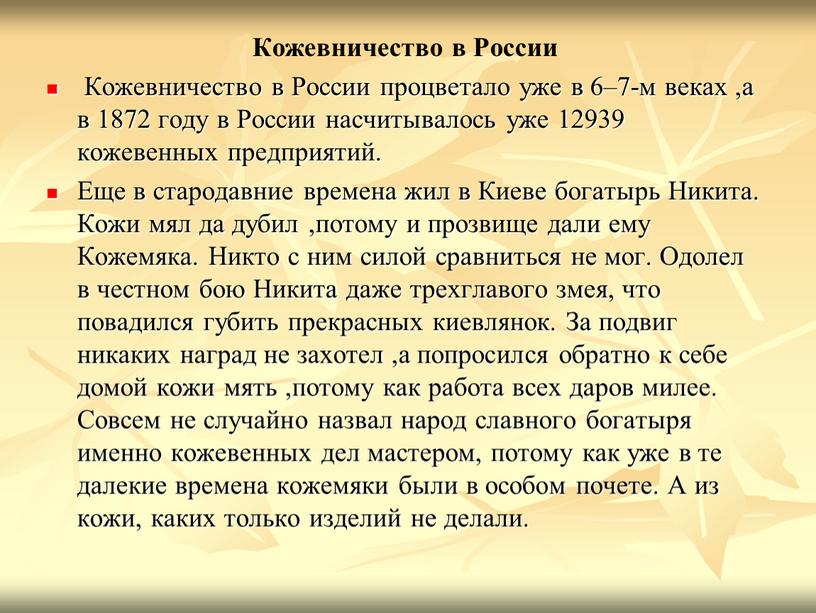 Кожевничество в России

Кожевничество в России процветало уже в 6–7-м веках ,а в 1872 году в России насчитывалось уже 12939 кожевенных предприятий.

Еще в стародавние времена жил в Киеве богатырь Никита. Кожи мял да дубил ,потому и прозвище дали ему Кожемяка. Никто с ним силой сравниться не мог. Одолел в честном бою Никита даже трехглавого змея, что повадился губить прекрасных киевлянок. За подвиг никаких наград не захотел ,а попросился обратно к себе домой кожи мять ,потому как работа всех даров милее. Совсем не случайно назвал народ славного богатыря именно кожевенных дел мастером, потому как уже в те далекие времена кожемяки были в особом почете. А из кожи, каких только изделий не делали.